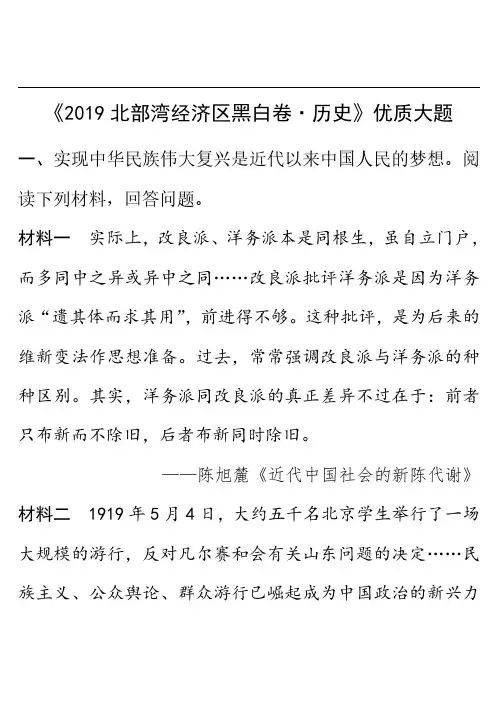 《2019 北部湾经济区黑白卷·历史》优质大题

一、实现中华民族伟大复兴是近代以来中国人民的梦想。阅读下列材料，回答问题。

材料一　实际上，改良派、洋务派本是同根生，虽自立门户，而多同中之异或异中之同……改良派批评洋务派是因为洋务派“遗其体而求其用”，前进得不够。这种批评，是为后来的维新变法作思想准备。过去，常常强调改良派与洋务派的种种区别。其实，洋务派同改良派的真正差异不过在于：前者只布新而不除旧，后者布新同时除旧。

——陈旭麓《近代中国社会的新陈代谢》

材料二　1919 年 5 月 4 日，大约五千名北京学生举行了一场大规模的游行，反对凡尔赛和会有关山东问题的决定……民族主义、公众舆论、群众游行已崛起成为中国政治的新兴力